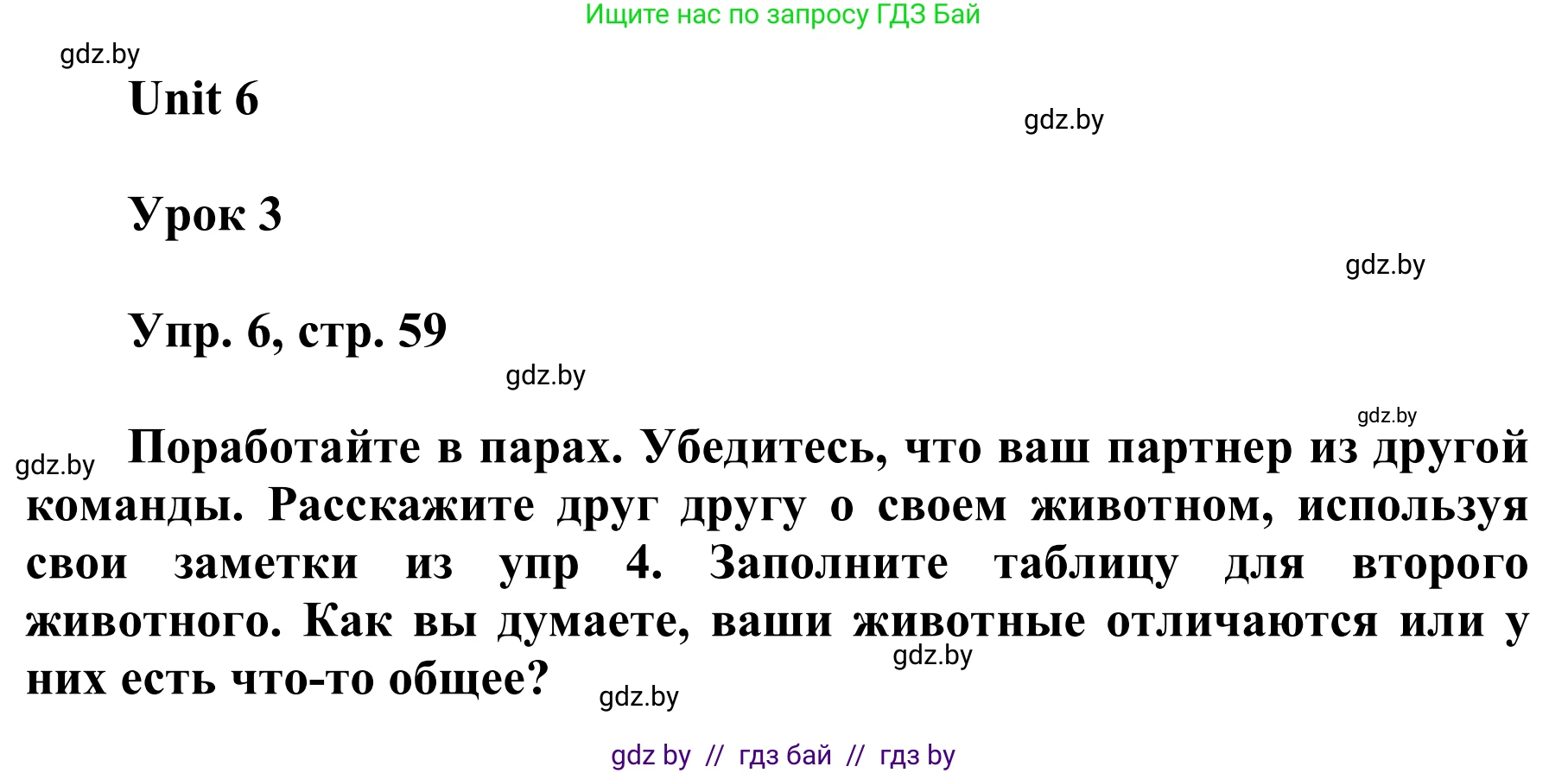 Ищите нас по запросу ГДЗ Бай

gdz.by

Unit 6

gdz.by

Урок 3

gdz.by

Упр. 6, стр. 59

gdz.by

gdz.by

gdz.by

Поработайте в парах. Убедитесь, что ваш партнер из другой команды. Расскажите друг другу о своем животном, используя свои заметки из упр 4. Заполните таблицу для второго животного. Как вы думаете, ваши животные отличаются или у них есть что-то общее?

gdz.by

gdz.by

gdz by // гдз бай // гдз by